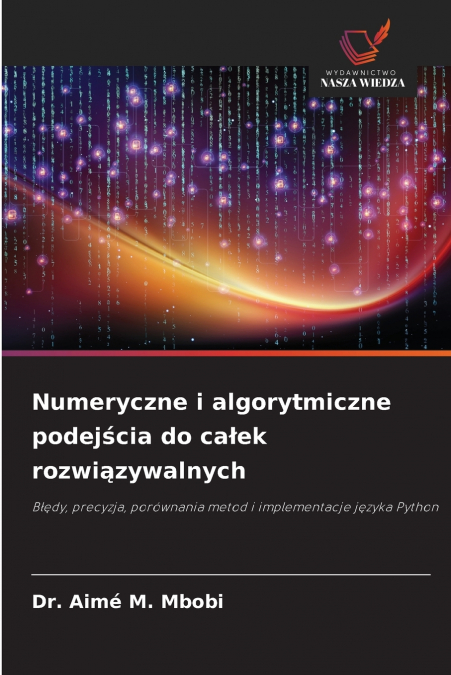 WYDAWNICTWO
NASZA WIEDZA

Numeryczne i algorytmiczne podejścia do całek rozwiązywalnych

Błędy, precyzja, porównania metod i implementacje języka Python

Dr. Aimé M. Mbobi